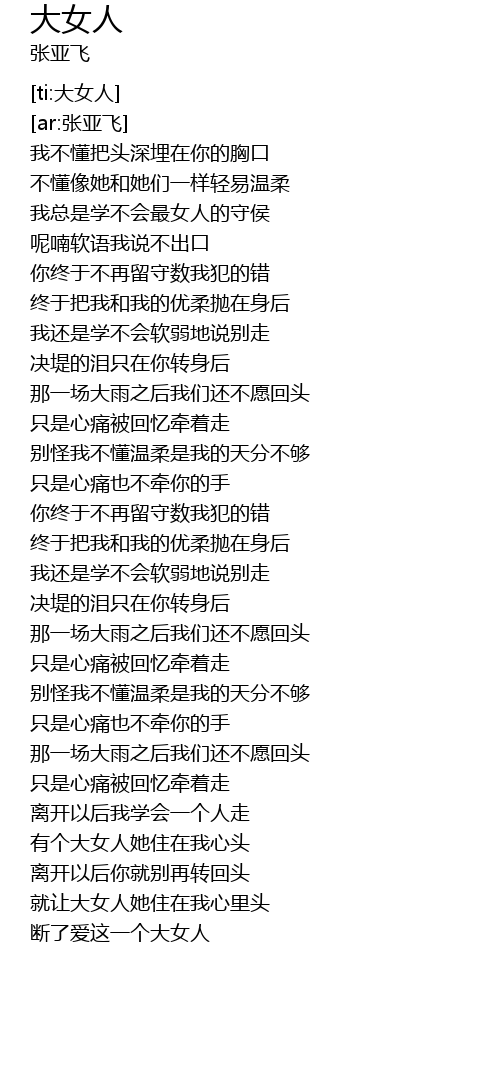 大女人
张亚飞

[ti:大女人]
[ar:张亚飞]
我不懂把头深埋在你的胸口
不懂像她和她们一样轻易温柔
我总是学不会最女人的守侯
呢喃软语我说不出口
你终于不再留守数我犯的错
终于把我和我的优柔抛在身后
我还是学不会软弱地说别走
决堤的泪只在你转身后
那一场大雨之后我们还不愿回头
只是心痛被回忆牵着走
别怪我不懂温柔是我的天分不够
只是心痛也不牵你的手
你终于不再留守数我犯的错
终于把我和我的优柔抛在身后
我还是学不会软弱地说别走
决堤的泪只在你转身后
那一场大雨之后我们还不愿回头
只是心痛被回忆牵着走
别怪我不懂温柔是我的天分不够
只是心痛也不牵你的手
那一场大雨之后我们还不愿回头
只是心痛被回忆牵着走
离开以后我学会一个人走
有个大女人她住在我心头
离开以后你就别再转回头
就让大女人她住在我心里头
断了爱这一个大女人